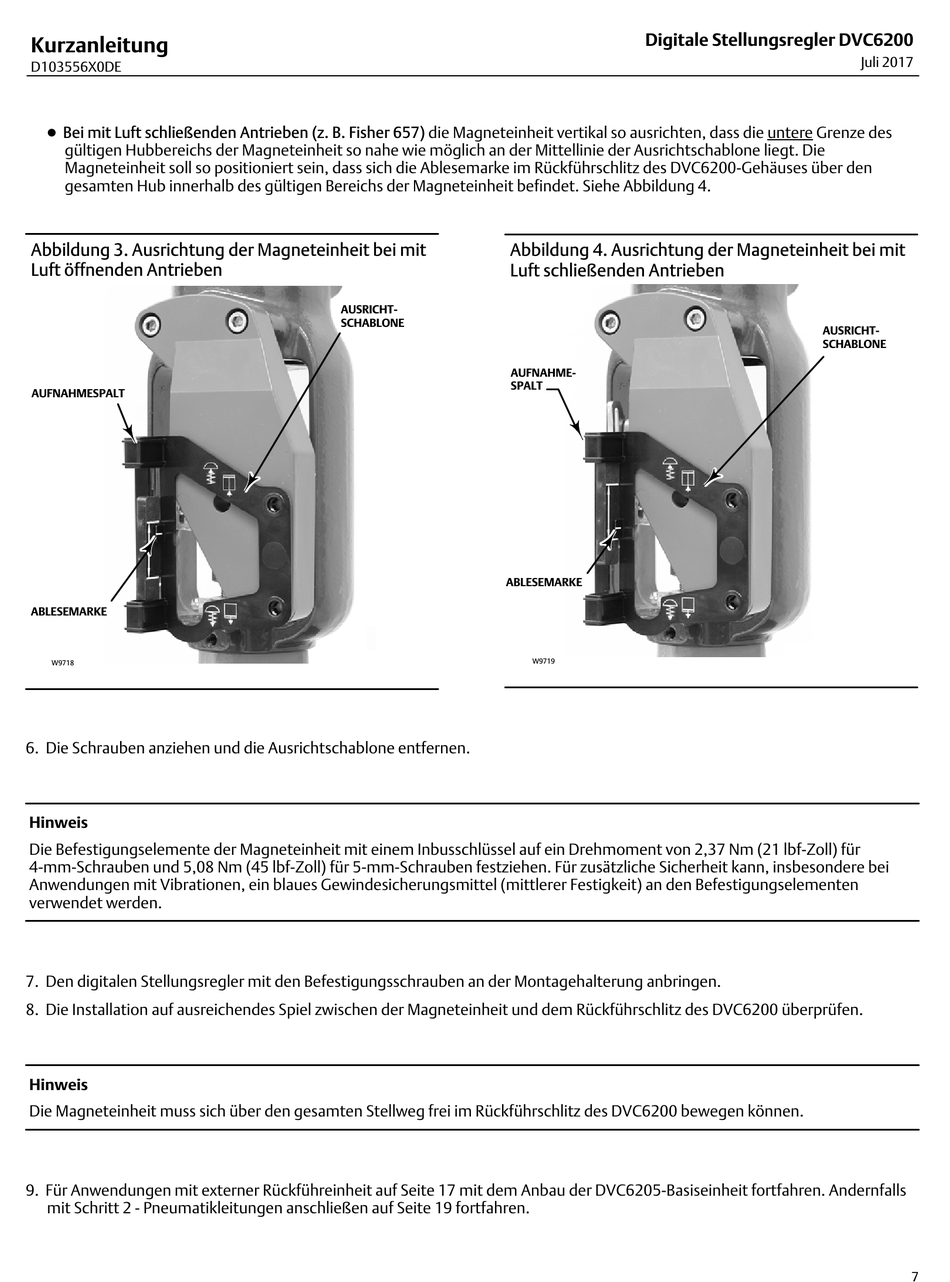 Kurzanleitung
D103556X0DE

Digitale Stellungsregler DVC6200
Juli 2017

● Bei mit Luft schließenden Antrieben (z. B. Fisher 657) die Magneteinheit vertikal so ausrichten, dass die untere Grenze des gültigen Hubbereichs der Magneteinheit so nahe wie möglich an der Mittellinie der Ausrichtschablone liegt. Die Magneteinheit soll so positioniert sein, dass sich die Ablesemarke im Rückführschlitz des DVC6200-Gehäuses über den gesamten Hub innerhalb des gültigen Bereichs der Magneteinheit befindet. Siehe Abbildung 4.

Abbildung 3. Ausrichtung der Magneteinheit bei mit Luft öffnenden Antrieben

AUSRICHT-SCHABLONE
AUFNAHMESPALT
ABLESEMARKE
W9718

Abbildung 4. Ausrichtung der Magneteinheit bei mit Luft schließenden Antrieben

AUSRICHT-SCHABLONE
AUFNAHME-SPALT
ABLESEMARKE
W9719

6. Die Schrauben anziehen und die Ausrichtschablone entfernen.

Hinweis
Die Befestigungselemente der Magneteinheit mit einem Inbusschlüssel auf ein Drehmoment von 2,37 Nm (21 lbf-Zoll) für 4-mm-Schrauben und 5,08 Nm (45 lbf-Zoll) für 5-mm-Schrauben festziehen. Für zusätzliche Sicherheit kann, insbesondere bei Anwendungen mit Vibrationen, ein blaues Gewindesicherungsmittel (mittlerer Festigkeit) an den Befestigungselementen verwendet werden.

7. Den digitalen Stellungsregler mit den Befestigungsschrauben an der Montagehalterung anbringen.

8. Die Installation auf ausreichendes Spiel zwischen der Magneteinheit und dem Rückführschlitz des DVC6200 überprüfen.

Hinweis
Die Magneteinheit muss sich über den gesamten Stellweg frei im Rückführschlitz des DVC6200 bewegen können.

9. Für Anwendungen mit externer Rückführeinheit auf Seite 17 mit dem Anbau der DVC6205-Basiseinheit fortfahren. Andernfalls mit Schritt 2 - Pneumatikleitungen anschließen auf Seite 19 fortfahren.

7